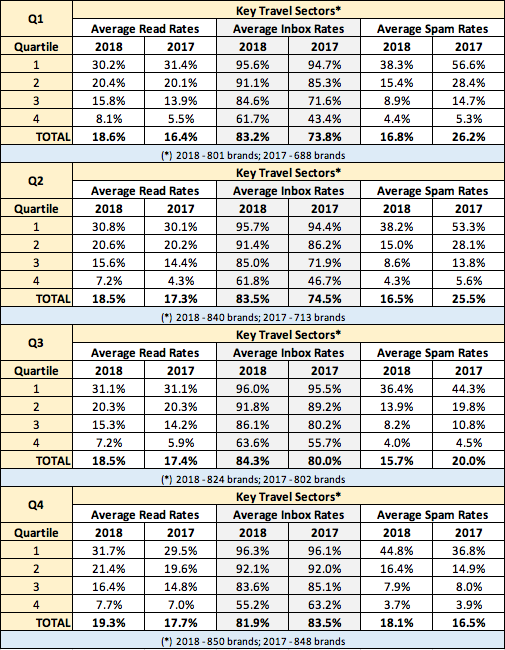 | Q1 | Key Travel Sectors* | | | | | |
|---|---|---|---|---|---|---|
| | Average Read Rates | | Average Inbox Rates | | Average Spam Rates | |
| Quartile | 2018 | 2017 | 2018 | 2017 | 2018 | 2017 |
| 1 | 30.2% | 31.4% | 95.6% | 94.7% | 38.3% | 56.6% |
| 2 | 20.4% | 20.1% | 91.1% | 85.3% | 15.4% | 28.4% |
| 3 | 15.8% | 13.9% | 84.6% | 71.6% | 8.9% | 14.7% |
| 4 | 8.1% | 5.5% | 61.7% | 43.4% | 4.4% | 5.3% |
| TOTAL | 18.6% | 16.4% | 83.2% | 73.8% | 16.8% | 26.2% |

(*) 2018 - 801 brands; 2017 - 688 brands

| Q2 | Key Travel Sectors* | | | | | |
|---|---|---|---|---|---|---|
| | Average Read Rates | | Average Inbox Rates | | Average Spam Rates | |
| Quartile | 2018 | 2017 | 2018 | 2017 | 2018 | 2017 |
| 1 | 30.8% | 30.1% | 95.7% | 94.4% | 38.2% | 53.3% |
| 2 | 20.6% | 20.2% | 91.4% | 86.2% | 15.0% | 28.1% |
| 3 | 15.6% | 14.4% | 85.0% | 71.9% | 8.6% | 13.8% |
| 4 | 7.2% | 4.3% | 61.8% | 46.7% | 4.3% | 5.6% |
| TOTAL | 18.5% | 17.3% | 83.5% | 74.5% | 16.5% | 25.5% |

(*) 2018 - 840 brands; 2017 - 713 brands

| Q3 | Key Travel Sectors* | | | | | |
|---|---|---|---|---|---|---|
| | Average Read Rates | | Average Inbox Rates | | Average Spam Rates | |
| Quartile | 2018 | 2017 | 2018 | 2017 | 2018 | 2017 |
| 1 | 31.1% | 31.1% | 96.0% | 95.5% | 36.4% | 44.3% |
| 2 | 20.3% | 20.3% | 91.8% | 89.2% | 13.9% | 19.8% |
| 3 | 15.3% | 14.2% | 86.1% | 80.2% | 8.2% | 10.8% |
| 4 | 7.2% | 5.9% | 63.6% | 55.7% | 4.0% | 4.5% |
| TOTAL | 18.5% | 17.4% | 84.3% | 80.0% | 15.7% | 20.0% |

(*) 2018 - 824 brands; 2017 - 802 brands

| Q4 | Key Travel Sectors* | | | | | |
|---|---|---|---|---|---|---|
| | Average Read Rates | | Average Inbox Rates | | Average Spam Rates | |
| Quartile | 2018 | 2017 | 2018 | 2017 | 2018 | 2017 |
| 1 | 31.7% | 29.5% | 96.3% | 96.1% | 44.8% | 36.8% |
| 2 | 21.4% | 19.6% | 92.1% | 92.0% | 16.4% | 14.9% |
| 3 | 16.4% | 14.8% | 83.6% | 85.1% | 7.9% | 8.0% |
| 4 | 7.7% | 7.0% | 55.2% | 63.2% | 3.7% | 3.9% |
| TOTAL | 19.3% | 17.7% | 81.9% | 83.5% | 18.1% | 16.5% |

(*) 2018 - 850 brands; 2017 - 848 brands